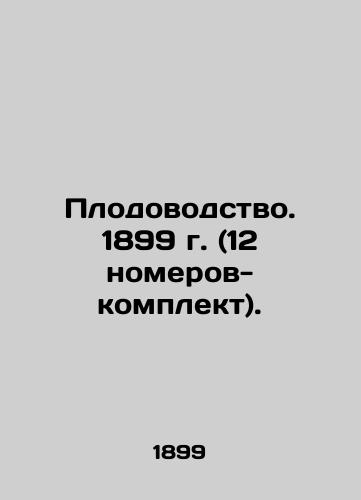 Плодоводство. 1899 г. (12 номеров-комплект).

1899